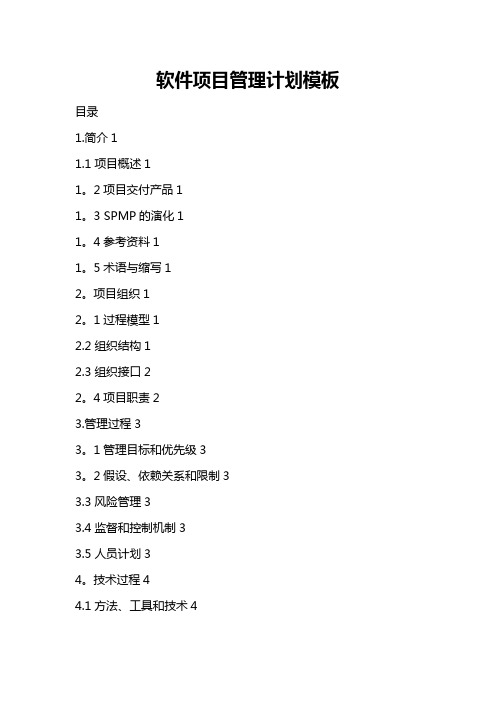 软件项目管理计划模板

目录

1.简介 1

1.1 项目概述 1

1。2 项目交付产品 1

1。3 SPMP 的演化 1

1。4 参考资料 1

1。5 术语与缩写 1

2。项目组织 1

2。1 过程模型 1

2.2 组织结构 1

2.3 组织接口 2

2。4 项目职责 2

3.管理过程 3

3。1 管理目标和优先级 3

3。2 假设、依赖关系和限制 3

3.3 风险管理 3

3.4 监督和控制机制 3

3.5 人员计划 3

4。技术过程 4

4.1 方法、工具和技术 4